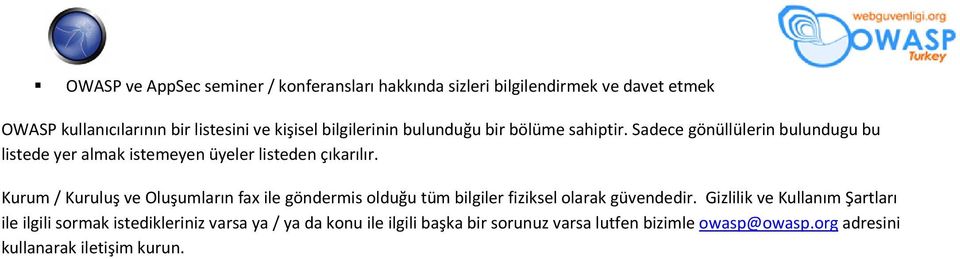 webguvenligi.org
OWASP
Turkey

▪ OWASP ve AppSec seminer / konferansları hakkında sizleri bilgilendirmek ve davet etmek

OWASP kullanıcılarının bir listesini ve kişisel bilgilerinin bulunduğu bir bölüme sahiptir. Sadece gönüllülerin bulundugu bu listede yer almak istemeyen üyeler listeden çıkarılır.

Kurum / Kuruluş ve Oluşumların fax ile göndermis olduğu tüm bilgiler fiziksel olarak güvendedir. Gizlilik ve Kullanım Şartları ile ilgili sormak istedikleriniz varsa ya / ya da konu ile ilgili başka bir sorunuz varsa lutfen bizimle owasp@owasp.org adresini kullanarak iletişim kurun.